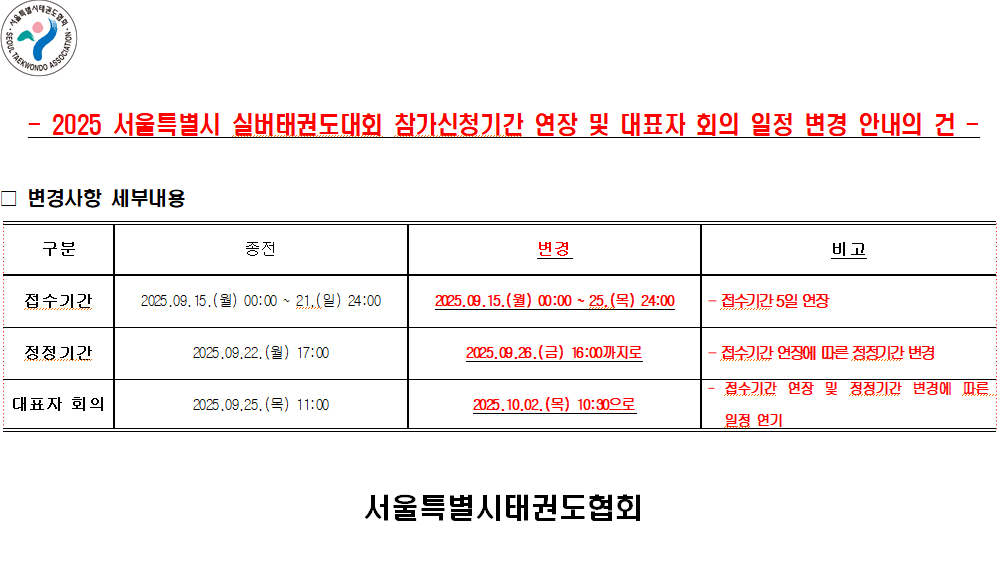 서울특별시태권도협회
SEOUL TAEKWONDO ASSOCIATION

- 2025 서울특별시 실버태권도대회 참가신청기간 연장 및 대표자 회의 일정 변경 안내의 건 -

☐ 변경사항 세부내용

| 구분 | 종전 | 변경 | 비고 |
|---|---|---|---|
| 접수기간 | 2025.09.15.(월) 00:00 ~ 21.(일) 24:00 | 2025.09.15.(월) 00:00 ~ 25.(목) 24:00 | - 접수기간 5일 연장 |
| 정정기간 | 2025.09.22.(월) 17:00 | 2025.09.26.(금) 16:00까지로 | - 접수기간 연장에 따른 정정기간 변경 |
| 대표자 회의 | 2025.09.25.(목) 11:00 | 2025.10.02.(목) 10:30으로 | - 접수기간 연장 및 정정기간 변경에 따른 일정 연기 |

서울특별시태권도협회